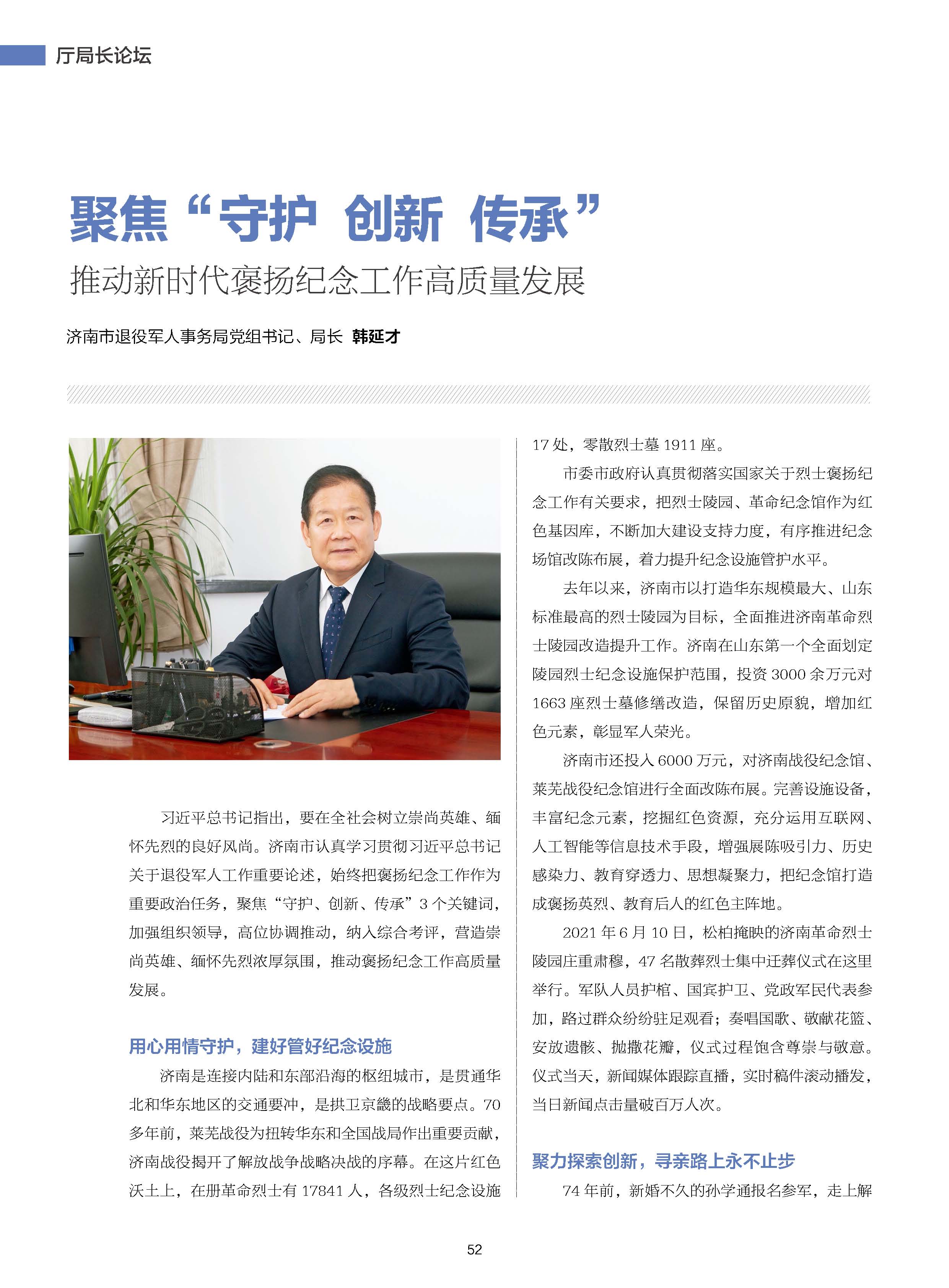 厅局长论坛

聚焦“守护 创新 传承”

推动新时代褒扬纪念工作高质量发展

济南市退役军人事务局党组书记、局长 韩延才

习近平总书记指出，要在全社会树立崇尚英雄、缅怀先烈的良好风尚。济南市认真学习贯彻习近平总书记关于退役军人工作重要论述，始终把褒扬纪念工作作为重要政治任务，聚焦“守护、创新、传承”3个关键词，加强组织领导，高位协调推动，纳入综合考评，营造崇尚英雄、缅怀先烈浓厚氛围，推动褒扬纪念工作高质量发展。

用心用情守护，建好管好纪念设施

济南是连接内陆和东部沿海的枢纽城市，是贯通华北和华东地区的交通要冲，是拱卫京畿的战略要点。70多年前，莱芜战役为扭转华东和全国战局作出重要贡献，济南战役揭开了解放战争战略决战的序幕。在这片红色沃土上，在册革命烈士有17841人，各级烈士纪念设施17处，零散烈士墓1911座。

市委市政府认真贯彻落实国家关于烈士褒扬纪念工作有关要求，把烈士陵园、革命纪念馆作为红色基因库，不断加大建设支持力度，有序推进纪念场馆改陈布展，着力提升纪念设施管护水平。

去年以来，济南市以打造华东规模最大、山东标准最高的烈士陵园为目标，全面推进济南革命烈士陵园改造提升工作。济南在山东第一个全面划定陵园烈士纪念设施保护范围，投资3000余万元对1663座烈士墓修缮改造，保留历史原貌，增加红色元素，彰显军人荣光。

济南市还投入6000万元，对济南战役纪念馆、莱芜战役纪念馆进行全面改陈布展。完善设施设备，丰富纪念元素，挖掘红色资源，充分运用互联网、人工智能等信息技术手段，增强展陈吸引力、历史感染力、教育穿透力、思想凝聚力，把纪念馆打造成褒扬英烈、教育后人的红色主阵地。

2021年6月10日，松柏掩映的济南革命烈士陵园庄重肃穆，47名散葬烈士集中迁葬仪式在这里举行。军队人员护棺、国宾护卫、党政军民代表参加，路过群众纷纷驻足观看；奏唱国歌、敬献花篮、安放遗骸、抛撒花瓣，仪式过程饱含尊崇与敬意。仪式当天，新闻媒体跟踪直播，实时稿件滚动播发，当日新闻点击量破百万人次。

聚力探索创新，寻亲路上永不止步

74年前，新婚不久的孙学通报名参军，走上解

52